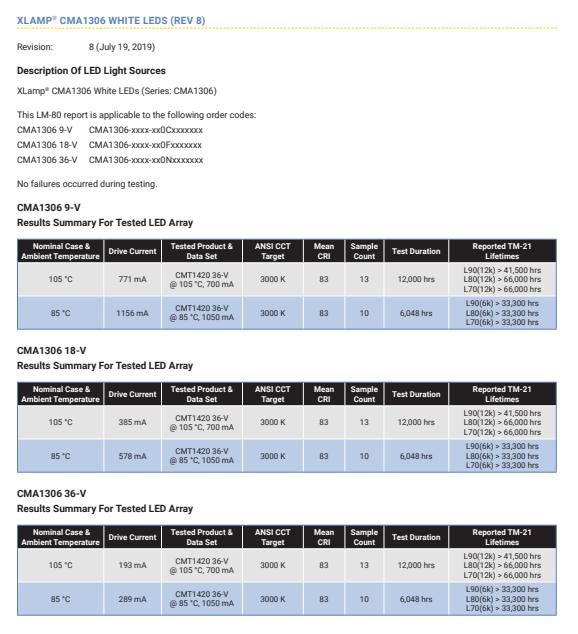 XLAMP® CMA1306 WHITE LEDS (REV 8)

Revision: 8 (July 19, 2019)

Description Of LED Light Sources

XLamp® CMA1306 White LEDs (Series: CMA1306)

This LM-80 report is applicable to the following order codes:
CMA1306 9-V CMA1306-xxxx-xx0Cxxxxxxx
CMA1306 18-V CMA1306-xxxx-xx0Fxxxxxxx
CMA1306 36-V CMA1306-xxxx-xx0Nxxxxxxx

No failures occurred during testing.

CMA1306 9-V
Results Summary For Tested LED Array

| Nominal Case & Ambient Temperature | Drive Current | Tested Product & Data Set | ANSI CCT Target | Mean CRI | Sample Count | Test Duration | Reported TM-21 Lifetimes |
|---|---|---|---|---|---|---|---|
| 105 °C | 771 mA | CMT1420 36-V @ 105 °C, 700 mA | 3000 K | 83 | 13 | 12,000 hrs | L90(12k) > 41,500 hrs L80(12k) > 66,000 hrs L70(12k) > 66,000 hrs |
| 85 °C | 1156 mA | CMT1420 36-V @ 85 °C, 1050 mA | 3000 K | 83 | 10 | 6,048 hrs | L90(6k) > 33,300 hrs L80(6k) > 33,300 hrs L70(6k) > 33,300 hrs |

CMA1306 18-V
Results Summary For Tested LED Array

| Nominal Case & Ambient Temperature | Drive Current | Tested Product & Data Set | ANSI CCT Target | Mean CRI | Sample Count | Test Duration | Reported TM-21 Lifetimes |
|---|---|---|---|---|---|---|---|
| 105 °C | 385 mA | CMT1420 36-V @ 105 °C, 700 mA | 3000 K | 83 | 13 | 12,000 hrs | L90(12k) > 41,500 hrs L80(12k) > 66,000 hrs L70(12k) > 66,000 hrs |
| 85 °C | 578 mA | CMT1420 36-V @ 85 °C, 1050 mA | 3000 K | 83 | 10 | 6,048 hrs | L90(6k) > 33,300 hrs L80(6k) > 33,300 hrs L70(6k) > 33,300 hrs |

CMA1306 36-V
Results Summary For Tested LED Array

| Nominal Case & Ambient Temperature | Drive Current | Tested Product & Data Set | ANSI CCT Target | Mean CRI | Sample Count | Test Duration | Reported TM-21 Lifetimes |
|---|---|---|---|---|---|---|---|
| 105 °C | 193 mA | CMT1420 36-V @ 105 °C, 700 mA | 3000 K | 83 | 13 | 12,000 hrs | L90(12k) > 41,500 hrs L80(12k) > 66,000 hrs L70(12k) > 66,000 hrs |
| 85 °C | 289 mA | CMT1420 36-V @ 85 °C, 1050 mA | 3000 K | 83 | 10 | 6,048 hrs | L90(6k) > 33,300 hrs L80(6k) > 33,300 hrs L70(6k) > 33,300 hrs |